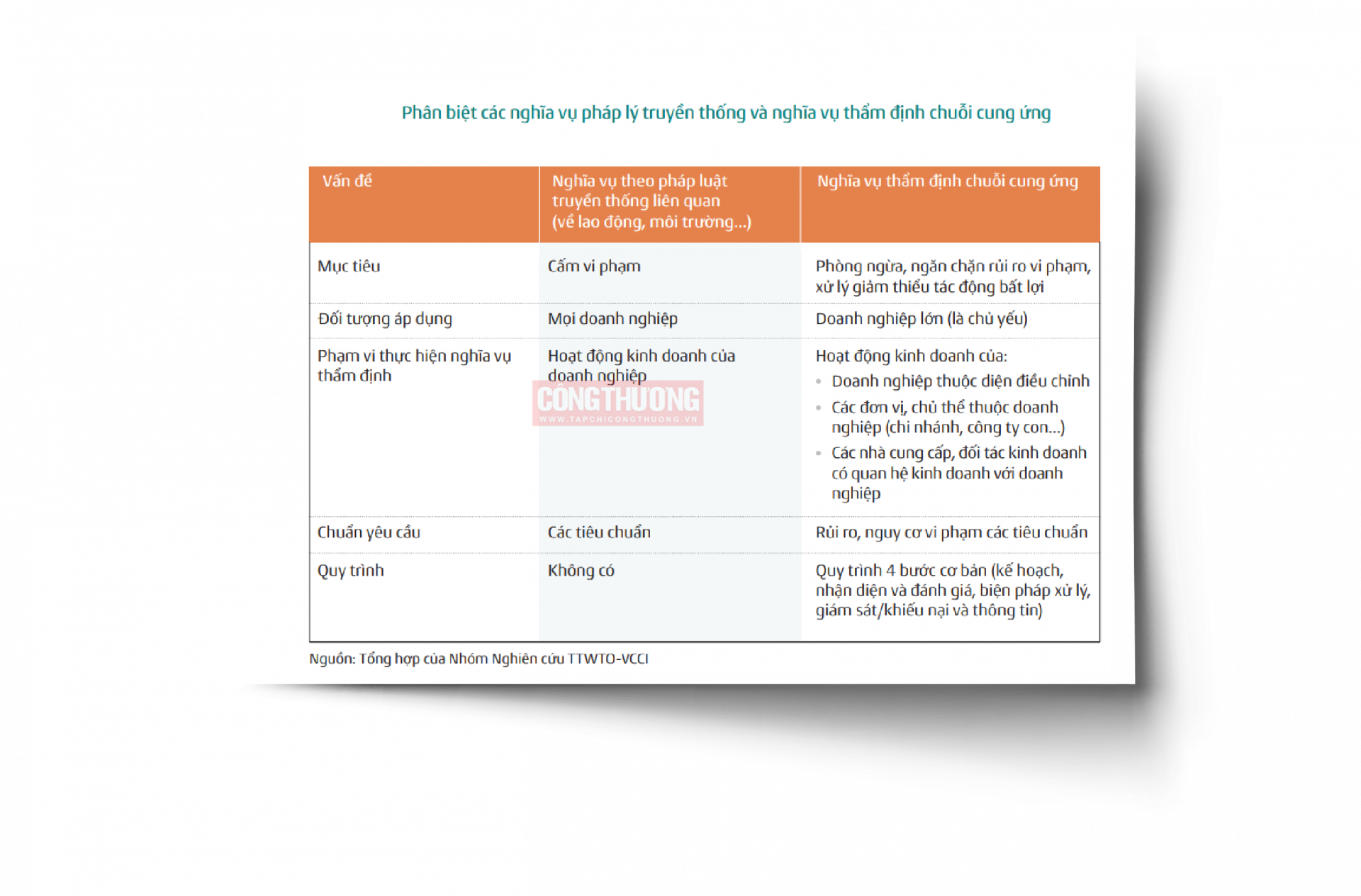 Phân biệt các nghĩa vụ pháp lý truyền thống và nghĩa vụ thẩm định chuỗi cung ứng

| Vấn đề | Nghĩa vụ theo pháp luật truyền thống liên quan (về lao động, môi trường...) | Nghĩa vụ thẩm định chuỗi cung ứng |
|---|---|---|
| Mục tiêu | Cấm vi phạm | Phòng ngừa, ngăn chặn rủi ro vi phạm, xử lý giảm thiểu tác động bất lợi |
| Đối tượng áp dụng | Mọi doanh nghiệp | Doanh nghiệp lớn (là chủ yếu) |
| Phạm vi thực hiện nghĩa vụ thẩm định | Hoạt động kinh doanh của doanh nghiệp | Hoạt động kinh doanh của: • Doanh nghiệp thuộc diện điều chỉnh • Các đơn vị, chủ thể thuộc doanh nghiệp (chi nhánh, công ty con...) • Các nhà cung cấp, đối tác kinh doanh có quan hệ kinh doanh với doanh nghiệp |
| Chuẩn yêu cầu | Các tiêu chuẩn | Rủi ro, nguy cơ vi phạm các tiêu chuẩn |
| Quy trình | Không có | Quy trình 4 bước cơ bản (kế hoạch, nhận diện và đánh giá, biện pháp xử lý, giám sát/khiếu nại và thông tin) |

Nguồn: Tổng hợp của Nhóm Nghiên cứu TTWTO-VCCI

CÔNG THƯƠNG
WWW.TAPCHICONGTHUONG.VN